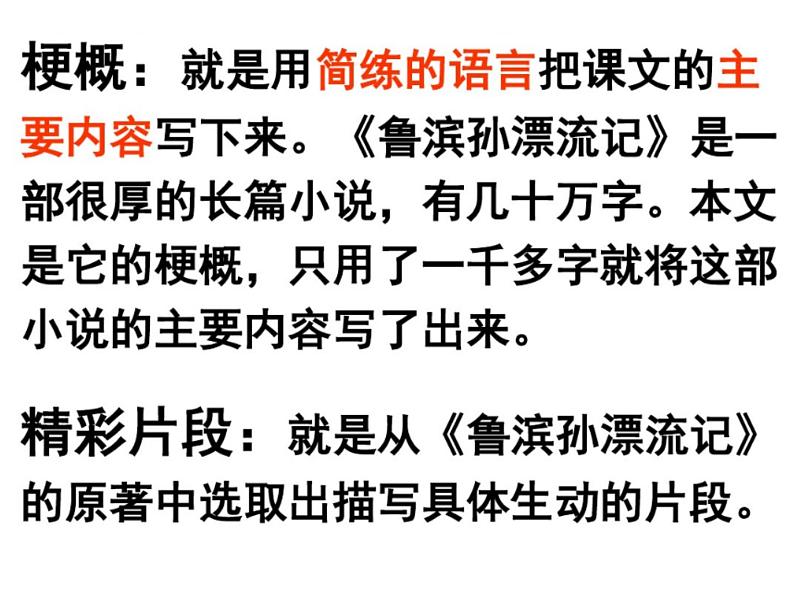 梗概：就是用简练的语言把课文的主要内容写下来。《鲁滨孙漂流记》是一部很厚的长篇小说，有几十万字。本文是它的梗概，只用了一千多字就将这部小说的主要内容写了出来。

精彩片段：就是从《鲁滨孙漂流记》的原著中选取出描写具体生动的片段。